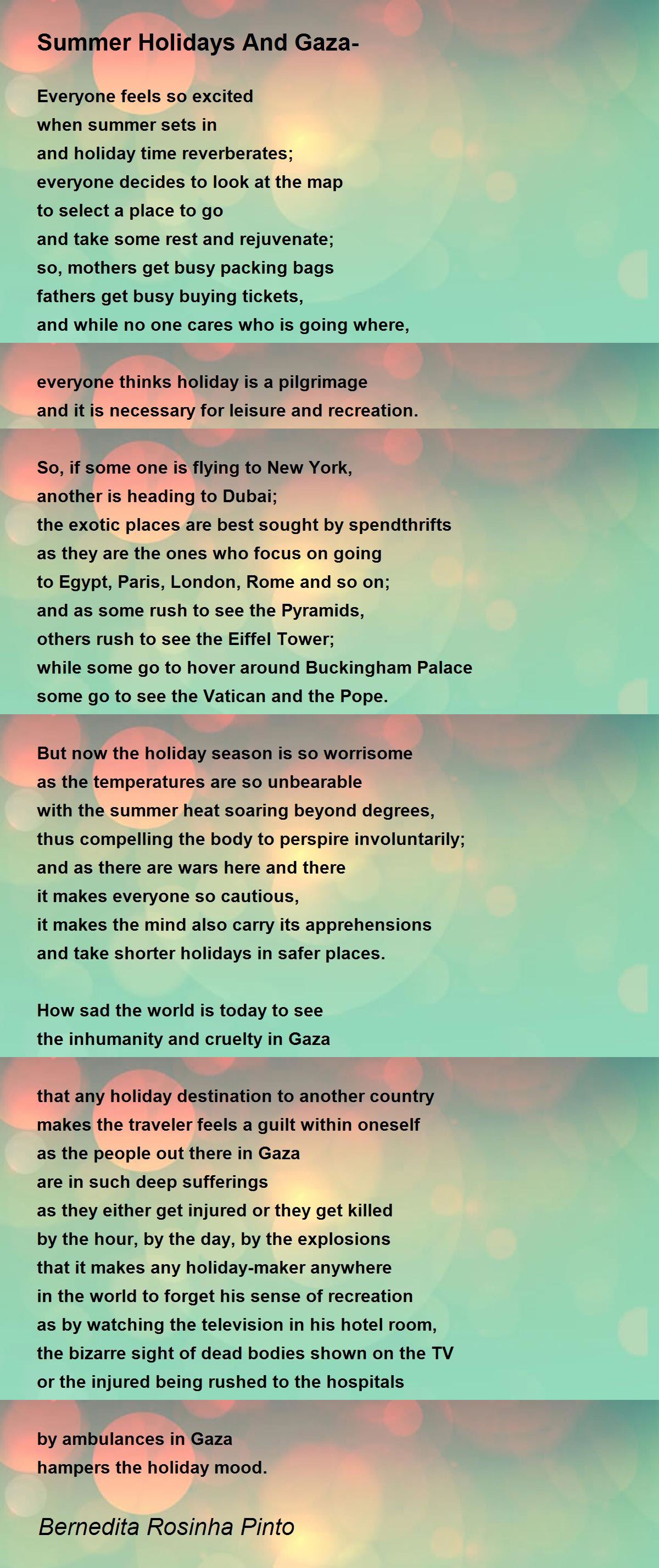 Summer Holidays And Gaza-

Everyone feels so excited
when summer sets in
and holiday time reverberates;
everyone decides to look at the map
to select a place to go
and take some rest and rejuvenate;
so, mothers get busy packing bags
fathers get busy buying tickets,
and while no one cares who is going where,

everyone thinks holiday is a pilgrimage
and it is necessary for leisure and recreation.

So, if some one is flying to New York,
another is heading to Dubai;
the exotic places are best sought by spendthrifts
as they are the ones who focus on going
to Egypt, Paris, London, Rome and so on;
and as some rush to see the Pyramids,
others rush to see the Eiffel Tower;
while some go to hover around Buckingham Palace
some go to see the Vatican and the Pope.

But now the holiday season is so worrisome
as the temperatures are so unbearable
with the summer heat soaring beyond degrees,
thus compelling the body to perspire involuntarily;
and as there are wars here and there
it makes everyone so cautious,
it makes the mind also carry its apprehensions
and take shorter holidays in safer places.

How sad the world is today to see
the inhumanity and cruelty in Gaza

that any holiday destination to another country
makes the traveler feels a guilt within oneself
as the people out there in Gaza
are in such deep sufferings
as they either get injured or they get killed
by the hour, by the day, by the explosions
that it makes any holiday-maker anywhere
in the world to forget his sense of recreation
as by watching the television in his hotel room,
the bizarre sight of dead bodies shown on the TV
or the injured being rushed to the hospitals

by ambulances in Gaza
hampers the holiday mood.

Bernedita Rosinha Pinto